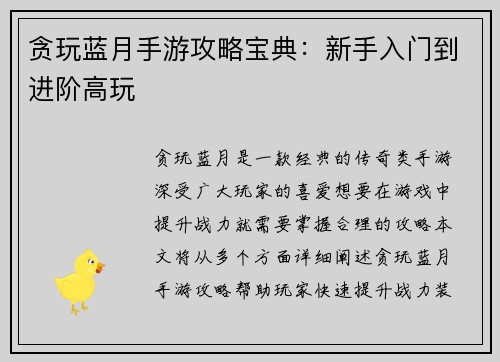 贪玩蓝月手游攻略宝典：新手入门到进阶高玩

贪玩蓝月是一款经典的传奇类手游深受广大玩家的喜爱想要在游戏中提升战力就需要掌握合理的攻略本文将从多个方面详细阐述贪玩蓝月手游攻略帮助玩家快速提升战力装